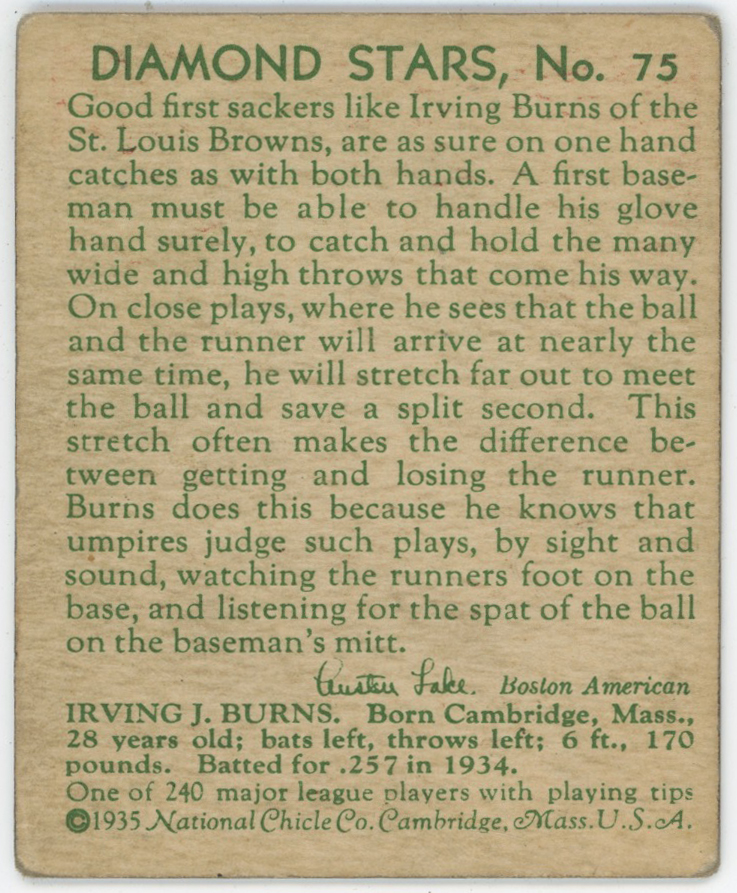 DIAMOND STARS, No. 75

Good first sackers like Irving Burns of the St. Louis Browns, are as sure on one hand catches as with both hands. A first baseman must be able to handle his glove hand surely, to catch and hold the many wide and high throws that come his way. On close plays, where he sees that the ball and the runner will arrive at nearly the same time, he will stretch far out to meet the ball and save a split second. This stretch often makes the difference between getting and losing the runner. Burns does this because he knows that umpires judge such plays, by sight and sound, watching the runners foot on the base, and listening for the spat of the ball on the baseman's mitt.

Austen Lake. Boston American

IRVING J. BURNS. Born Cambridge, Mass., 28 years old; bats left, throws left; 6 ft., 170 pounds. Batted for .257 in 1934.
One of 240 major league players with playing tips
©1935 National Chicle Co. Cambridge, Mass. U.S.A.